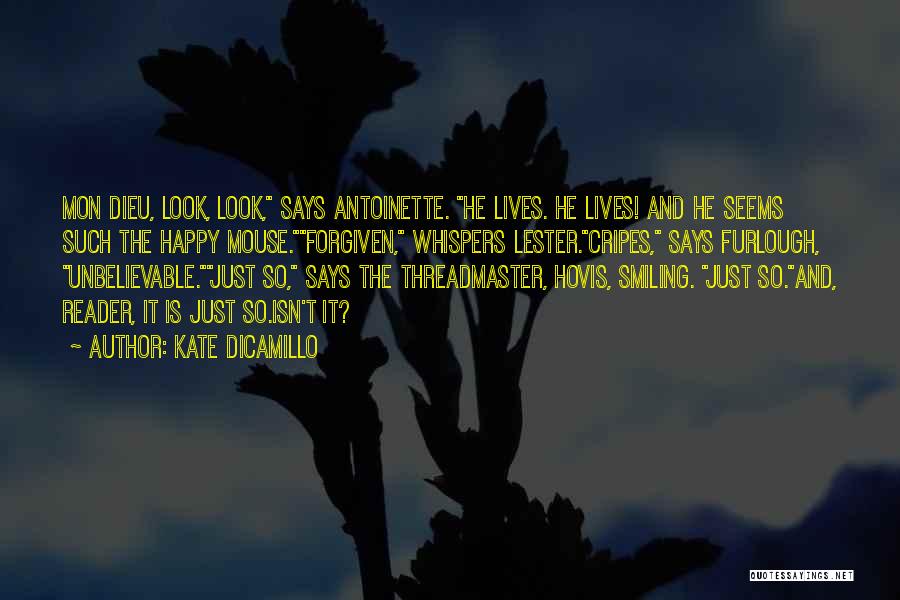 MON DIEU, LOOK, LOOK," SAYS ANTOINETTE. "HE LIVES. HE LIVES! AND HE SEEMS SUCH THE HAPPY MOUSE.""FORGIVEN," WHISPERS LESTER."CRIPES," SAYS FURLOUGH, "UNBELIEVABLE.""JUST SO," SAYS THE THREADMASTER, HOVIS, SMILING. "JUST SO."AND, READER, IT IS JUST SO.ISN'T IT?

~ AUTHOR: KATE DICAMILLO

QUOTESSAYINGS.NET